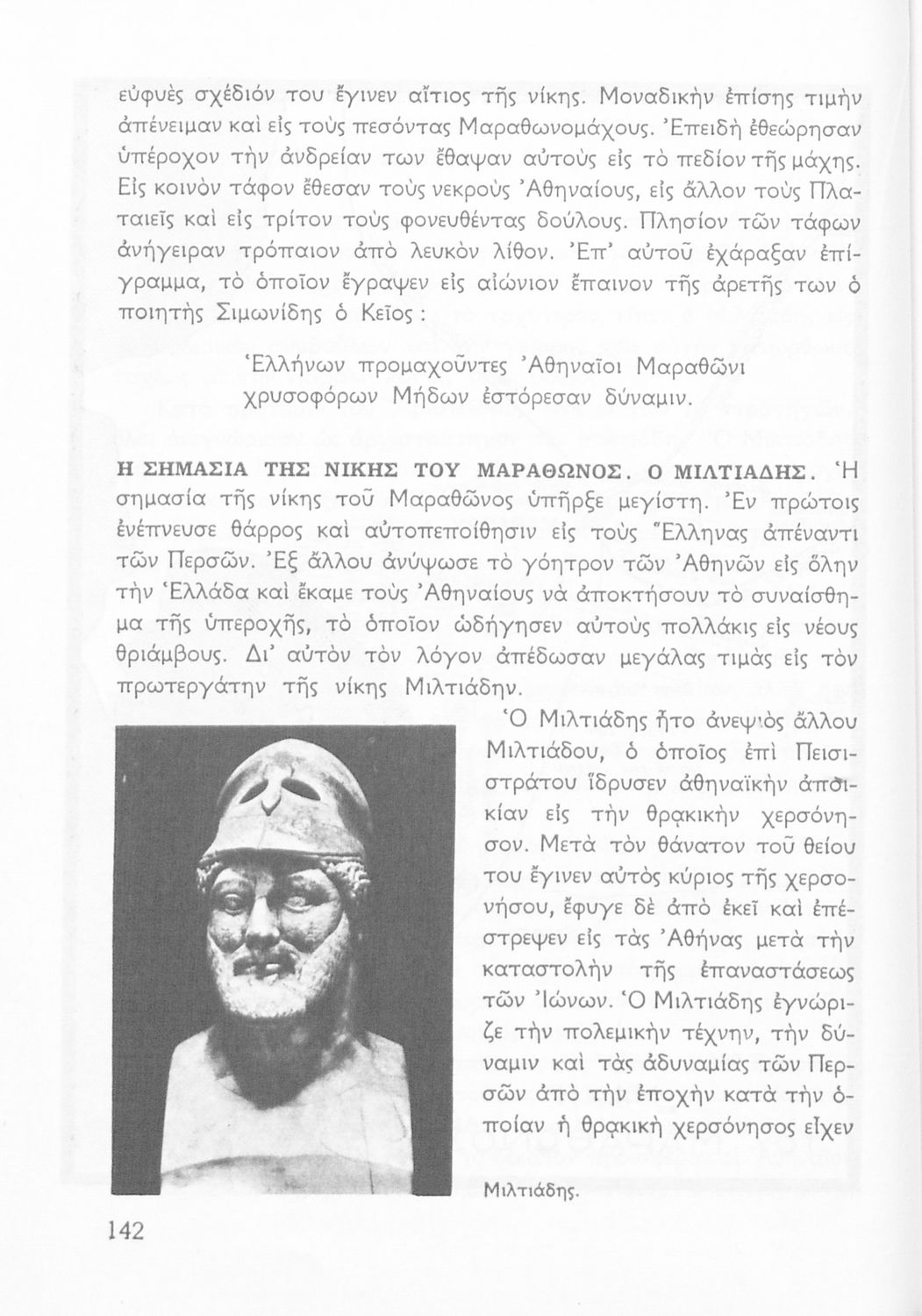 εὐφυὲς σχέδιόν του ἔγινεν αἴτιος τῆς νίκης. Μοναδικὴν ἐπίσης τιμὴν ἀπένειμαν καὶ εἰς τοὺς πεσόντας Μαραθωνομάχους. Ἐπειδὴ ἐθεώρησαν ὑπέροχον τὴν ἀνδρείαν των ἔθαψαν αὐτοὺς εἰς τὸ πεδίον τῆς μάχης. Εἰς κοινὸν τάφον ἔθεσαν τοὺς νεκροὺς Ἀθηναίους, εἰς ἄλλον τοὺς Πλαταιεῖς καὶ εἰς τρίτον τοὺς φονευθέντας δούλους. Πλησίον τῶν τάφων ἀνήγειραν τρόπαιον ἀπὸ λευκὸν λίθον. Ἐπ' αὐτοῦ ἐχάραξαν ἐπίγραμμα, τὸ ὁποῖον ἔγραψεν εἰς αἰώνιον ἔπαινον τῆς ἀρετῆς των ὁ ποιητὴς Σιμωνίδης ὁ Κεῖος :

Ἑλλήνων προμαχοῦντες Ἀθηναῖοι Μαραθῶνι
χρυσοφόρων Μήδων ἐστόρεσαν δύναμιν.

Η ΣΗΜΑΣΙΑ ΤΗΣ ΝΙΚΗΣ ΤΟΥ ΜΑΡΑΘΩΝΟΣ. Ο ΜΙΛΤΙΑΔΗΣ. Ἡ σημασία τῆς νίκης τοῦ Μαραθῶνος ὑπῆρξε μεγίστη. Ἐν πρώτοις ἐνέπνευσε θάρρος καὶ αὐτοπεποίθησιν εἰς τοὺς Ἕλληνας ἀπέναντι τῶν Περσῶν. Ἐξ ἄλλου ἀνύψωσε τὸ γόητρον τῶν Ἀθηνῶν εἰς ὅλην τὴν Ἑλλάδα καὶ ἔκαμε τοὺς Ἀθηναίους νὰ ἀποκτήσουν τὸ συναίσθημα τῆς ὑπεροχῆς, τὸ ὁποῖον ὡδήγησεν αὐτοὺς πολλάκις εἰς νέους θριάμβους. Δι' αὐτὸν τὸν λόγον ἀπέδωσαν μεγάλας τιμὰς εἰς τὸν πρωτεργάτην τῆς νίκης Μιλτιάδην.

Ὁ Μιλτιάδης ἦτο ἀνεψιὸς ἄλλου Μιλτιάδου, ὁ ὁποῖος ἐπὶ Πεισιστράτου ἵδρυσεν ἀθηναϊκὴν ἀποικίαν εἰς τὴν θρᾳκικὴν χερσόνησον. Μετὰ τὸν θάνατον τοῦ θείου του ἔγινεν αὐτὸς κύριος τῆς χερσονήσου, ἔφυγε δὲ ἀπὸ ἐκεῖ καὶ ἐπέστρεψεν εἰς τὰς Ἀθήνας μετὰ τὴν καταστολὴν τῆς ἐπαναστάσεως τῶν Ἰώνων. Ὁ Μιλτιάδης ἐγνώριζε τὴν πολεμικὴν τέχνην, τὴν δύναμιν καὶ τὰς ἀδυναμίας τῶν Περσῶν ἀπὸ τὴν ἐποχὴν κατὰ τὴν ὁποίαν ἡ θρᾳκικὴ χερσόνησος εἶχεν

Μιλτιάδης.

142